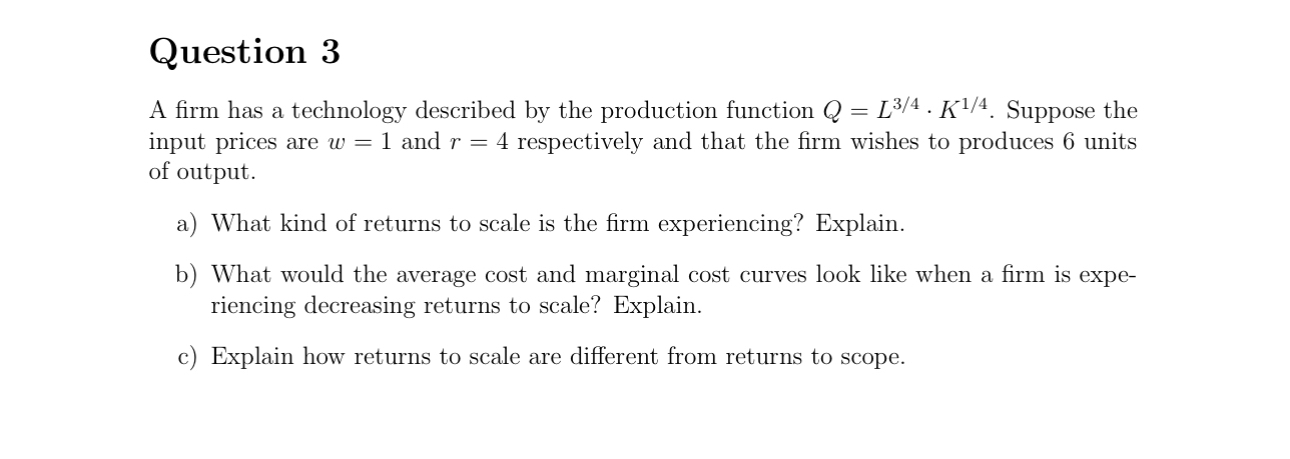 Question 3

A firm has a technology described by the production function $Q = L^{3/4} \cdot K^{1/4}$. Suppose the input prices are $w = 1$ and $r = 4$ respectively and that the firm wishes to produces 6 units of output.

a) What kind of returns to scale is the firm experiencing? Explain.

b) What would the average cost and marginal cost curves look like when a firm is experiencing decreasing returns to scale? Explain.

c) Explain how returns to scale are different from returns to scope.